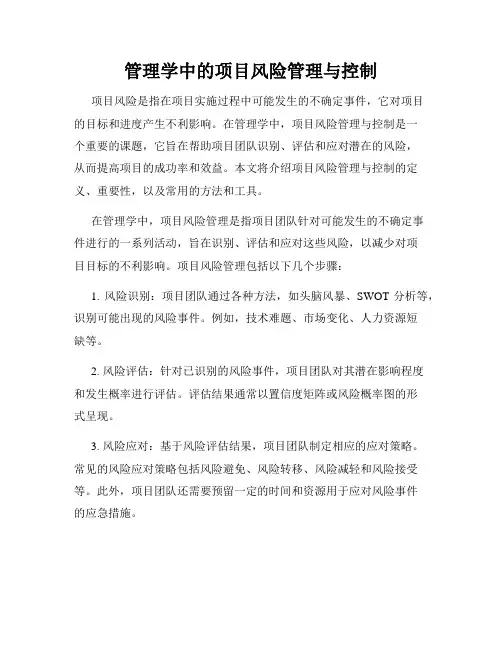 管理学中的项目风险管理与控制

项目风险是指在项目实施过程中可能发生的不确定事件，它对项目的目标和进度产生不利影响。在管理学中，项目风险管理与控制是一个重要的课题，它旨在帮助项目团队识别、评估和应对潜在的风险，从而提高项目的成功率和效益。本文将介绍项目风险管理与控制的定义、重要性，以及常用的方法和工具。

在管理学中，项目风险管理是指项目团队针对可能发生的不确定事件进行的一系列活动，旨在识别、评估和应对这些风险，以减少对项目目标的不利影响。项目风险管理包括以下几个步骤：

1. 风险识别：项目团队通过各种方法，如头脑风暴、SWOT 分析等，识别可能出现的风险事件。例如，技术难题、市场变化、人力资源短缺等。

2. 风险评估：针对已识别的风险事件，项目团队对其潜在影响程度和发生概率进行评估。评估结果通常以置信度矩阵或风险概率图的形式呈现。

3. 风险应对：基于风险评估结果，项目团队制定相应的应对策略。常见的风险应对策略包括风险避免、风险转移、风险减轻和风险接受等。此外，项目团队还需要预留一定的时间和资源用于应对风险事件的应急措施。